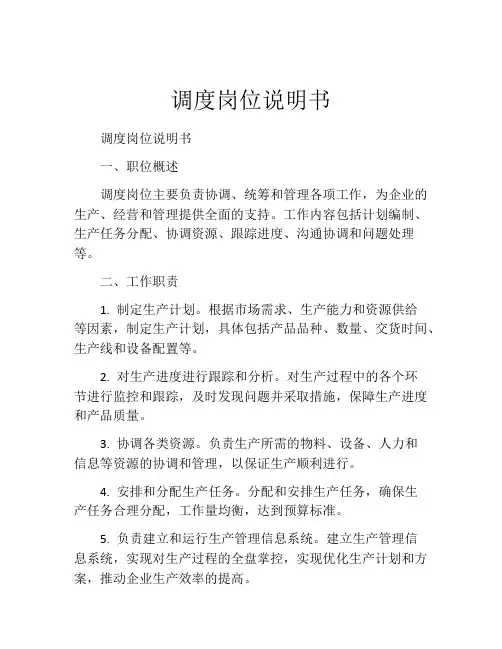 调度岗位说明书

调度岗位说明书

一、职位概述

调度岗位主要负责协调、统筹和管理各项工作，为企业的生产、经营和管理提供全面的支持。工作内容包括计划编制、生产任务分配、协调资源、跟踪进度、沟通协调和问题处理等。

二、工作职责

1. 制定生产计划。根据市场需求、生产能力和资源供给等因素，制定生产计划，具体包括产品品种、数量、交货时间、生产线和设备配置等。

2. 对生产进度进行跟踪和分析。对生产过程中的各个环节进行监控和跟踪，及时发现问题并采取措施，保障生产进度和产品质量。

3. 协调各类资源。负责生产所需的物料、设备、人力和信息等资源的协调和管理，以保证生产顺利进行。

4. 安排和分配生产任务。分配和安排生产任务，确保生产任务合理分配，工作量均衡，达到预算标准。

5. 负责建立和运行生产管理信息系统。建立生产管理信息系统，实现对生产过程的全盘掌控，实现优化生产计划和方案，推动企业生产效率的提高。